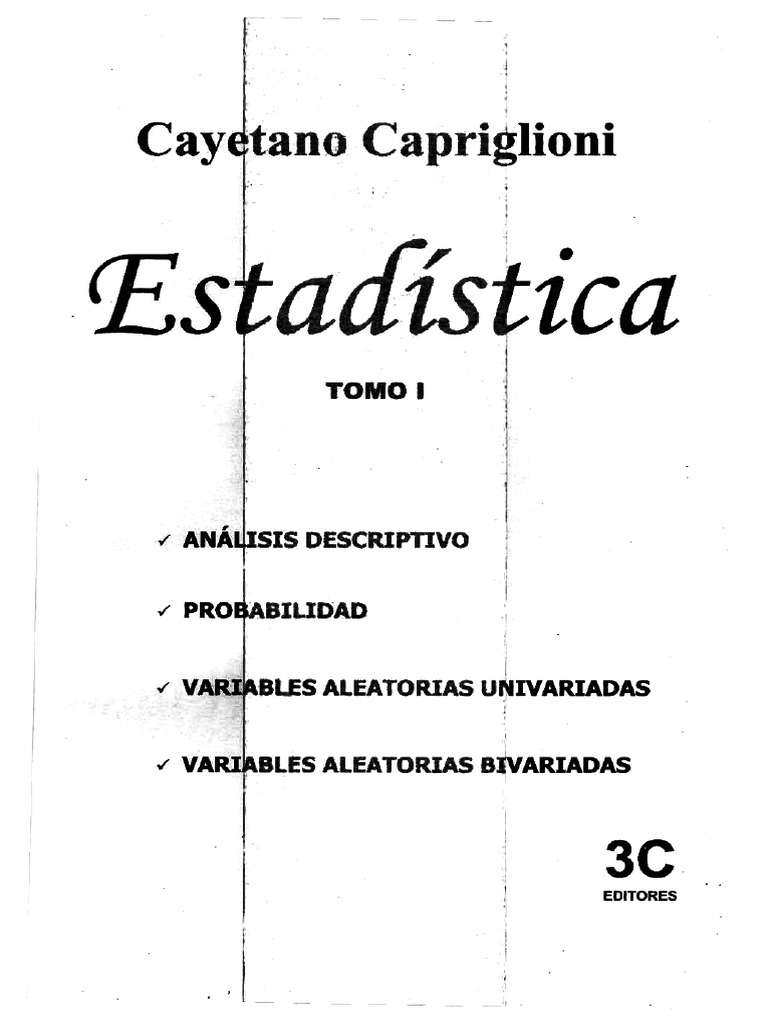 Cayetano Capriglioni

Estadística

TOMO I

✓ ANÁLISIS DESCRIPTIVO

✓ PROBABILIDAD

✓ VARIABLES ALEATORIAS UNIVARIADAS

✓ VARIABLES ALEATORIAS BIVARIADAS

3C
EDITORES